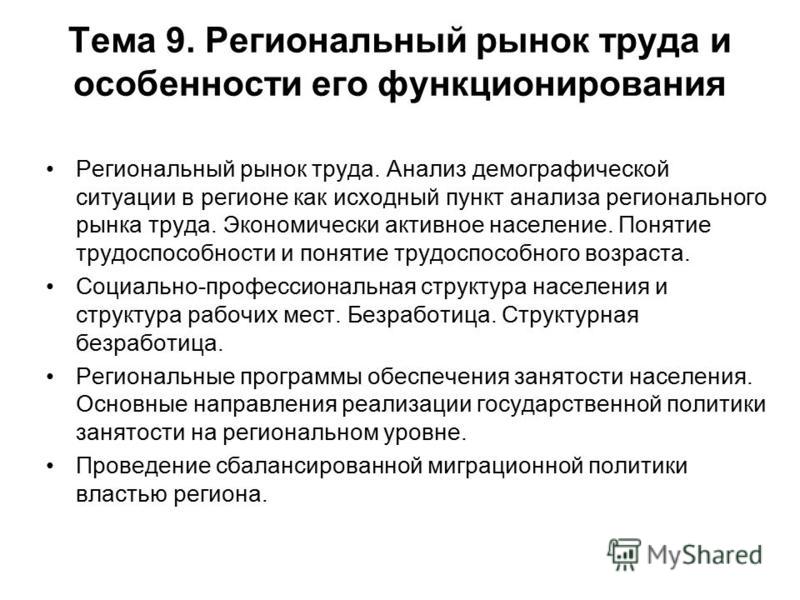 Тема 9. Региональный рынок труда и особенности его функционирования

• Региональный рынок труда. Анализ демографической ситуации в регионе как исходный пункт анализа регионального рынка труда. Экономически активное население. Понятие трудоспособности и понятие трудоспособного возраста.

• Социально-профессиональная структура населения и структура рабочих мест. Безработица. Структурная безработица.

• Региональные программы обеспечения занятости населения. Основные направления реализации государственной политики занятости на региональном уровне.

• Проведение сбалансированной миграционной политики властью региона.

MyShared